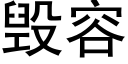 毁容